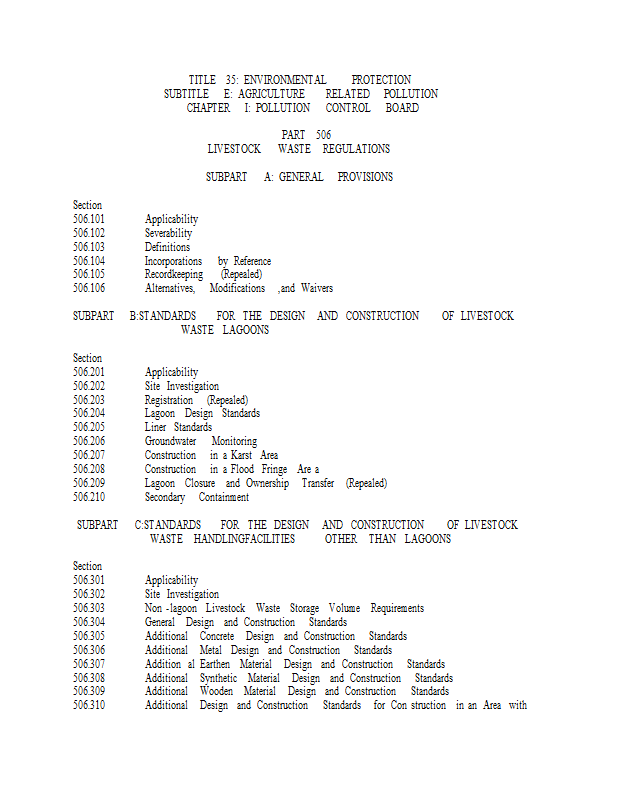 TITLE 35: ENVIRONMENTAL PROTECTION
SUBTITLE E: AGRICULTURE RELATED POLLUTION
CHAPTER I: POLLUTION CONTROL BOARD

PART 506
LIVESTOCK WASTE REGULATIONS

SUBPART A: GENERAL PROVISIONS

Section
506.101 Applicability
506.102 Severability
506.103 Definitions
506.104 Incorporations by Reference
506.105 Recordkeeping (Repealed)
506.106 Alternatives, Modifications ,and Waivers

SUBPART B:STANDARDS FOR THE DESIGN AND CONSTRUCTION OF LIVESTOCK WASTE LAGOONS

Section
506.201 Applicability
506.202 Site Investigation
506.203 Registration (Repealed)
506.204 Lagoon Design Standards
506.205 Liner Standards
506.206 Groundwater Monitoring
506.207 Construction in a Karst Area
506.208 Construction in a Flood Fringe Are a
506.209 Lagoon Closure and Ownership Transfer (Repealed)
506.210 Secondary Containment

SUBPART C:STANDARDS FOR THE DESIGN AND CONSTRUCTION OF LIVESTOCK WASTE HANDLINGFACILITIES OTHER THAN LAGOONS

Section
506.301 Applicability
506.302 Site Investigation
506.303 Non -lagoon Livestock Waste Storage Volume Requirements
506.304 General Design and Construction Standards
506.305 Additional Concrete Design and Construction Standards
506.306 Additional Metal Design and Construction Standards
506.307 Addition al Earthen Material Design and Construction Standards
506.308 Additional Synthetic Material Design and Construction Standards
506.309 Additional Wooden Material Design and Construction Standards
506.310 Additional Design and Construction Standards for Con struction in an Area with